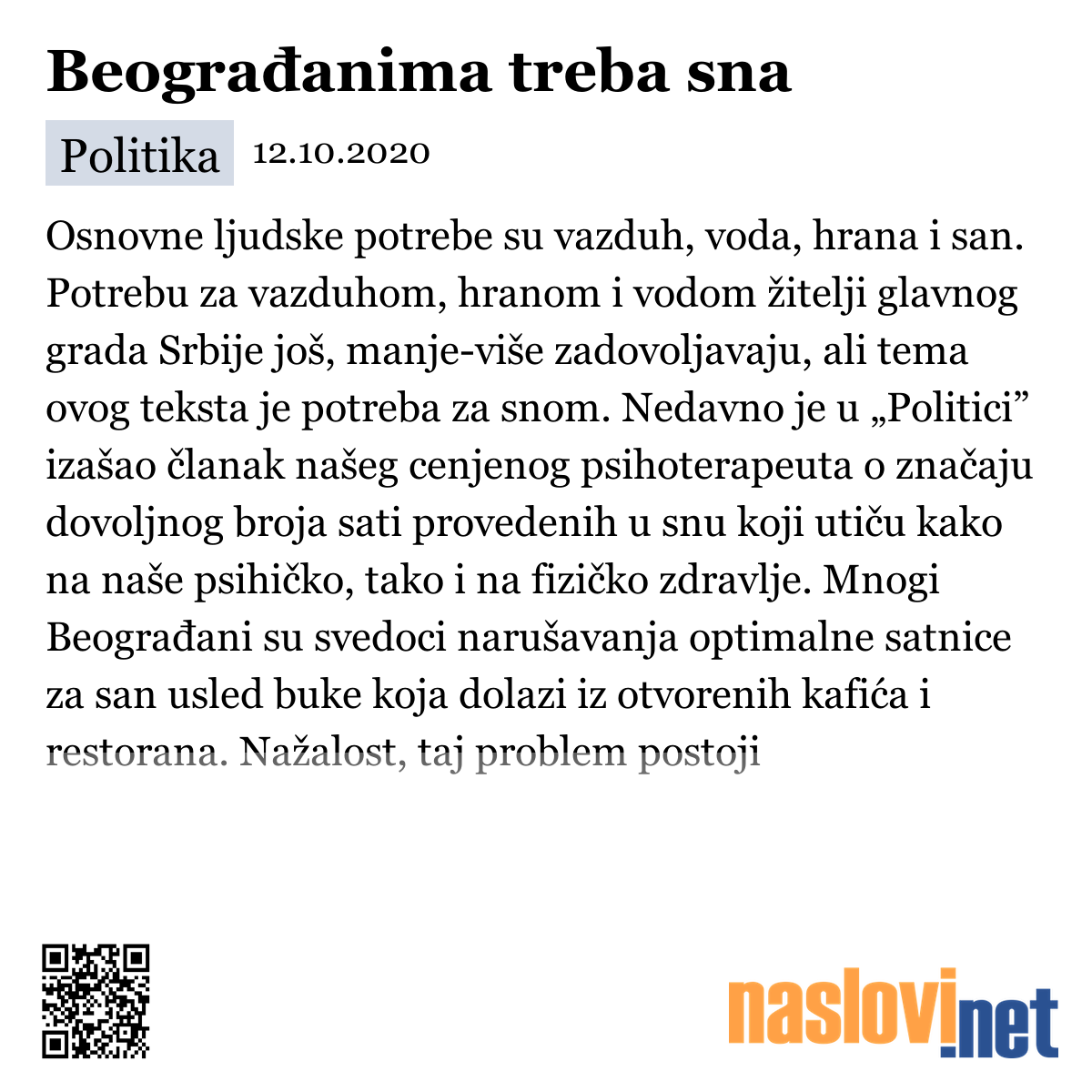 Beograđanima treba sna

Politika 12.10.2020

Osnovne ljudske potrebe su vazduh, voda, hrana i san. Potrebu za vazduhom, hranom i vodom žitelji glavnog grada Srbije još, manje-više zadovoljavaju, ali tema ovog teksta je potreba za snom. Nedavno je u „Politici” izašao članak našeg cenjenog psihoterapeuta o značaju dovoljnog broja sati provedenih u snu koji utiču kako na naše psihičko, tako i na fizičko zdravlje. Mnogi Beograđani su svedoci narušavanja optimalne satnice za san usled buke koja dolazi iz otvorenih kafića i restorana. Nažalost, taj problem postoji

naslovi.net